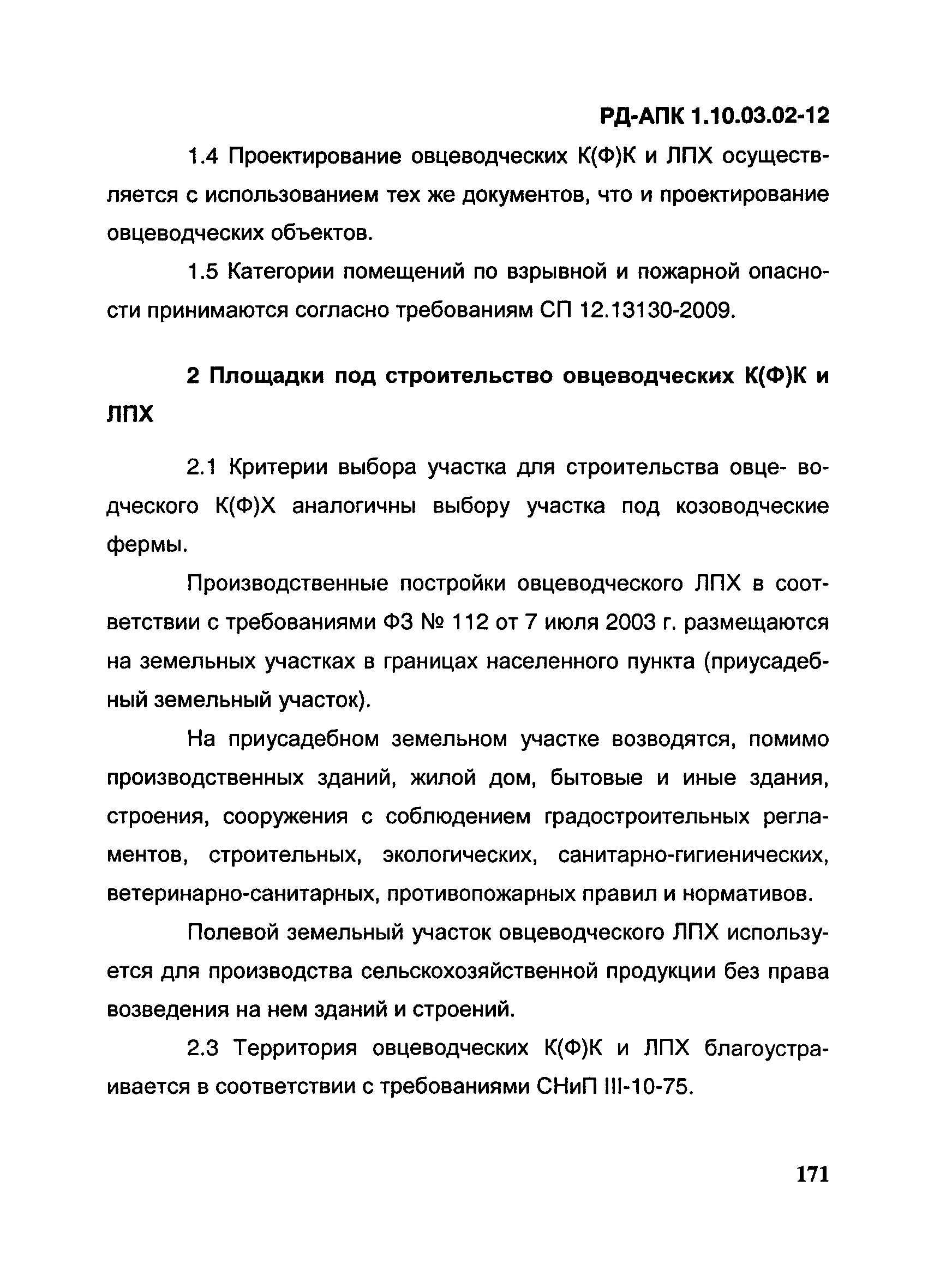 РД-АПК 1.10.03.02-12

1.4 Проектирование овцеводческих К(Ф)К и ЛПХ осуществляется с использованием тех же документов, что и проектирование овцеводческих объектов.

1.5 Категории помещений по взрывной и пожарной опасности принимаются согласно требованиям СП 12.13130-2009.

2 Площадки под строительство овцеводческих К(Ф)К и ЛПХ

2.1 Критерии выбора участка для строительства овце- водческого К(Ф)Х аналогичны выбору участка под козоводческие фермы.

Производственные постройки овцеводческого ЛПХ в соответствии с требованиями ФЗ № 112 от 7 июля 2003 г. размещаются на земельных участках в границах населенного пункта (приусадебный земельный участок).

На приусадебном земельном участке возводятся, помимо производственных зданий, жилой дом, бытовые и иные здания, строения, сооружения с соблюдением градостроительных регламентов, строительных, экологических, санитарно-гигиенических, ветеринарно-санитарных, противопожарных правил и нормативов.

Полевой земельный участок овцеводческого ЛПХ используется для производства сельскохозяйственной продукции без права возведения на нем зданий и строений.

2.3 Территория овцеводческих К(Ф)К и ЛПХ благоустраивается в соответствии с требованиями СНиП III-10-75.

171